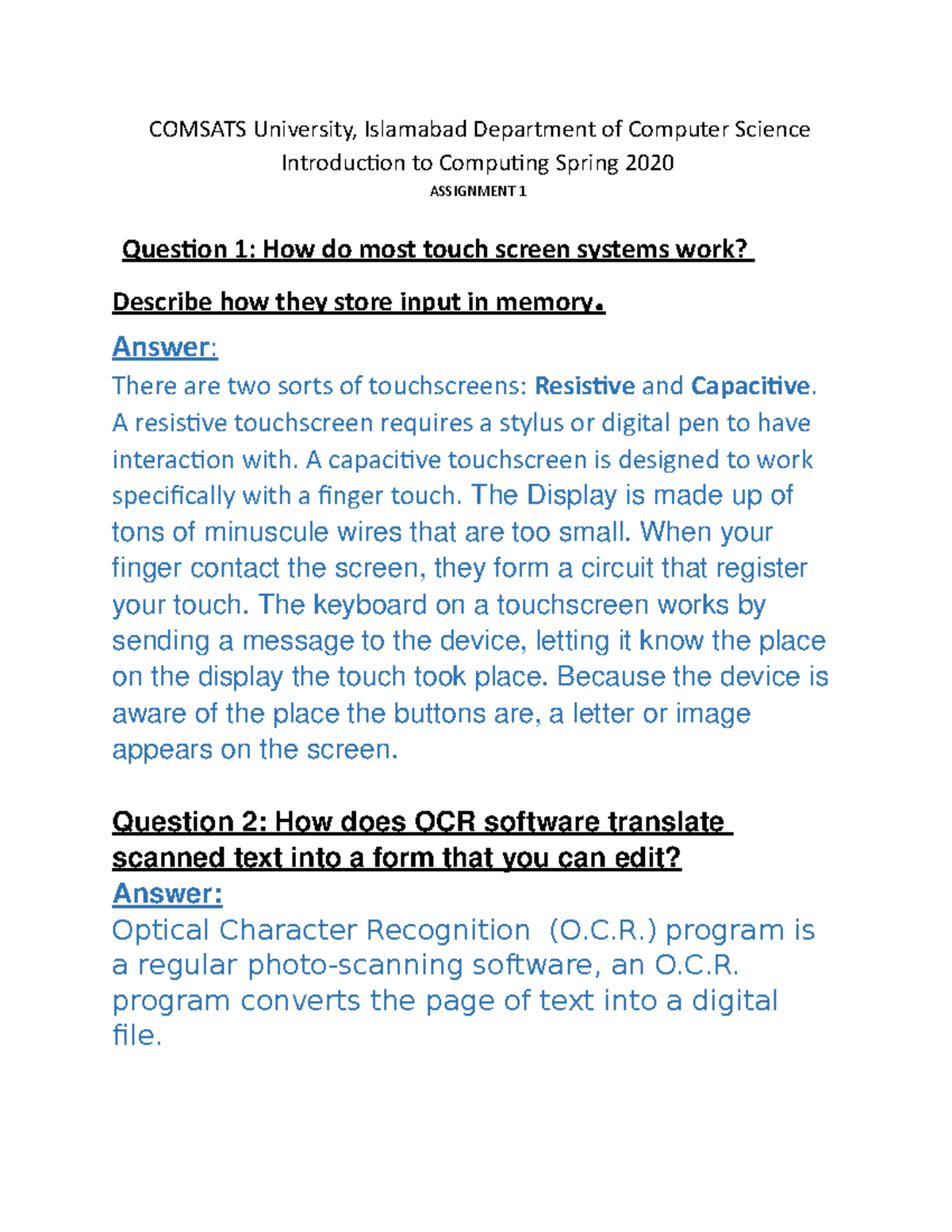 COMSATS University, Islamabad Department of Computer Science

Introduction to Computing Spring 2020

ASSIGNMENT 1

Question 1: How do most touch screen systems work?

Describe how they store input in memory.

Answer:

There are two sorts of touchscreens: Resistive and Capacitive. A resistive touchscreen requires a stylus or digital pen to have interaction with. A capacitive touchscreen is designed to work specifically with a finger touch. The Display is made up of tons of minuscule wires that are too small. When your finger contact the screen, they form a circuit that register your touch. The keyboard on a touchscreen works by sending a message to the device, letting it know the place on the display the touch took place. Because the device is aware of the place the buttons are, a letter or image appears on the screen.

Question 2: How does OCR software translate scanned text into a form that you can edit?

Answer:

Optical Character Recognition (O.C.R.) program is a regular photo-scanning software, an O.C.R. program converts the page of text into a digital file.